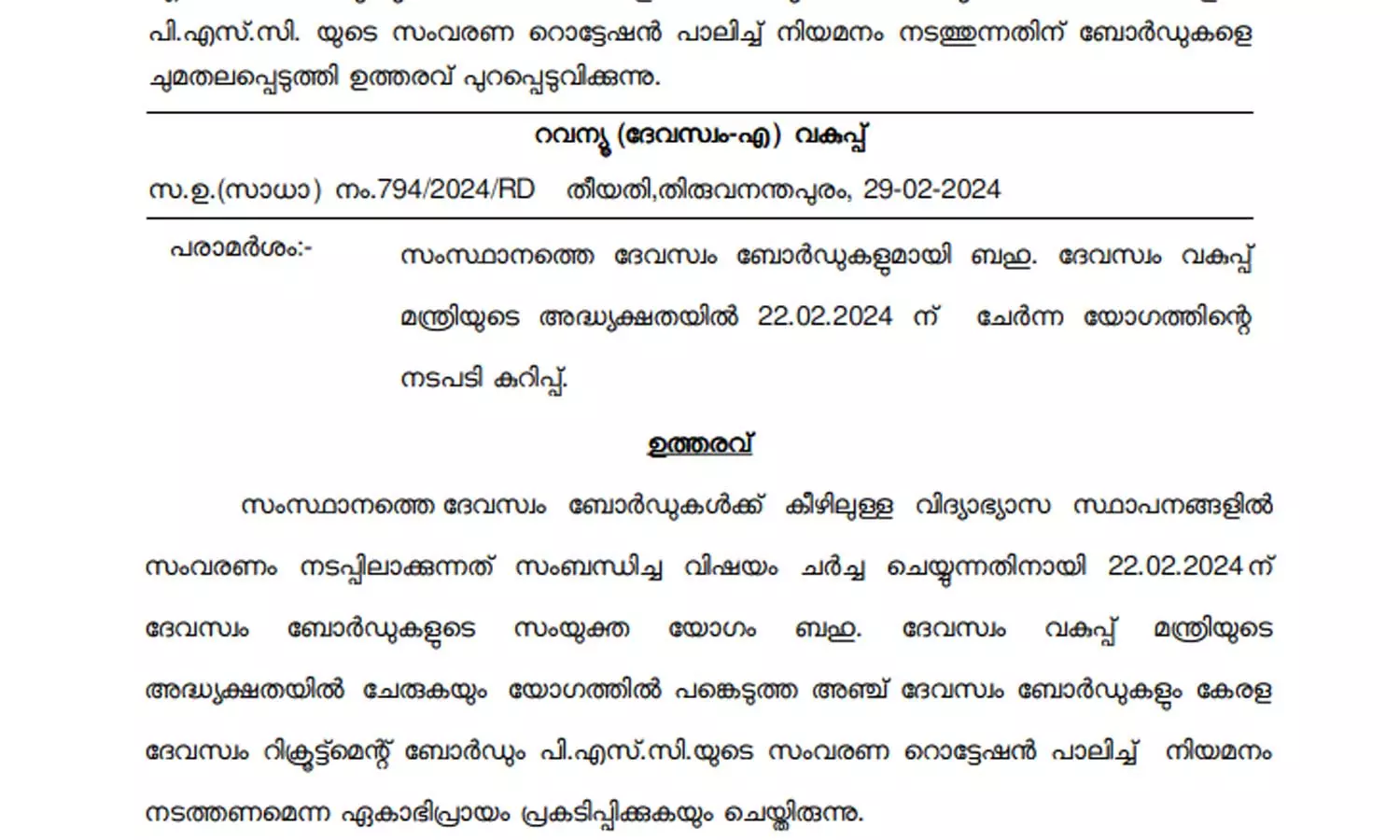 പി.എസ്.സി. യുടെ സംവരണ റൊട്ടേഷൻ പാലിച്ച് നിയമനം നടത്തുന്നതിന് ബോർഡുകളെ ചുമതലപ്പെടുത്തി ഉത്തരവ് പുറപ്പെടുവിക്കുന്നു.

റവന്യൂ (ദേവസ്വം-എ) വകുപ്പ്

സ.ഉ.(സാധാ) നം.794/2024/RD തീയതി,തിരുവനന്തപുരം, 29-02-2024

പരാമർശം:- സംസ്ഥാനത്തെ ദേവസ്വം ബോർഡുകളുമായി ബഹു. ദേവസ്വം വകുപ്പ് മന്ത്രിയുടെ അദ്ധ്യക്ഷതയിൽ 22.02.2024 ന് ചേർന്ന യോഗത്തിന്റെ നടപടി കുറിപ്പ്.

ഉത്തരവ്

സംസ്ഥാനത്തെ ദേവസ്വം ബോർഡുകൾക്ക് കീഴിലുള്ള വിദ്യാഭ്യാസ സ്ഥാപനങ്ങളിൽ സംവരണം നടപ്പിലാക്കുന്നത് സംബന്ധിച്ച വിഷയം ചർച്ച ചെയ്യുന്നതിനായി 22.02.2024 ന് ദേവസ്വം ബോർഡുകളുടെ സംയുക്ത യോഗം ബഹു. ദേവസ്വം വകുപ്പ് മന്ത്രിയുടെ അദ്ധ്യക്ഷതയിൽ ചേരുകയും യോഗത്തിൽ പങ്കെടുത്ത അഞ്ച് ദേവസ്വം ബോർഡുകളും കേരള ദേവസ്വം റിക്രൂട്ട്മെന്റ് ബോർഡും പി.എസ്.സി.യുടെ സംവരണ റൊട്ടേഷൻ പാലിച്ച് നിയമനം നടത്തണമെന്ന ഏകാഭിപ്രായം പ്രകടിപ്പിക്കുകയും ചെയ്തിരുന്നു.